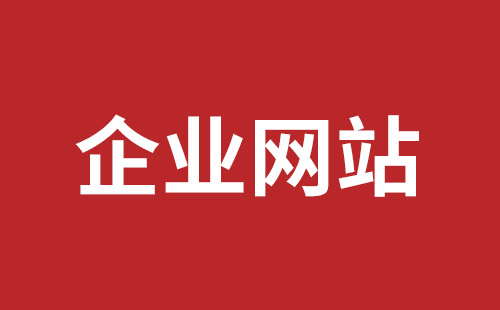 企业网站